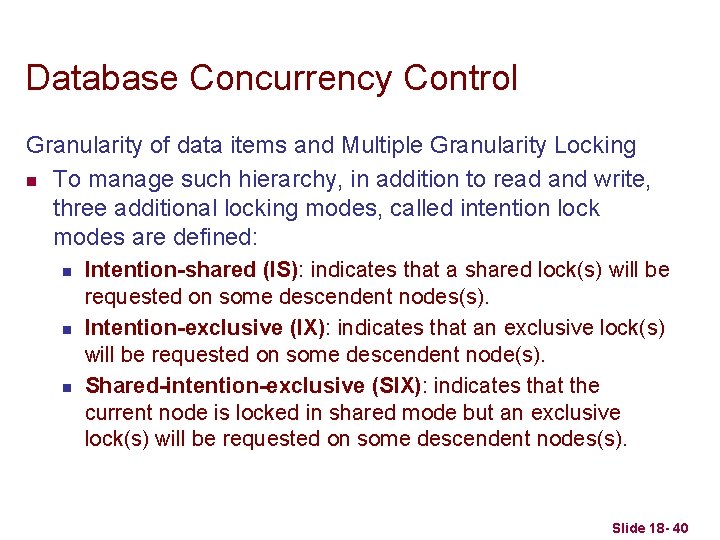 Database Concurrency Control

Granularity of data items and Multiple Granularity Locking

To manage such hierarchy, in addition to read and write, three additional locking modes, called intention lock modes are defined:

Intention-shared (IS): indicates that a shared lock(s) will be requested on some descendent nodes(s).

Intention-exclusive (IX): indicates that an exclusive lock(s) will be requested on some descendent node(s).

Shared-intention-exclusive (SIX): indicates that the current node is locked in shared mode but an exclusive lock(s) will be requested on some descendent nodes(s).

Slide 18- 40